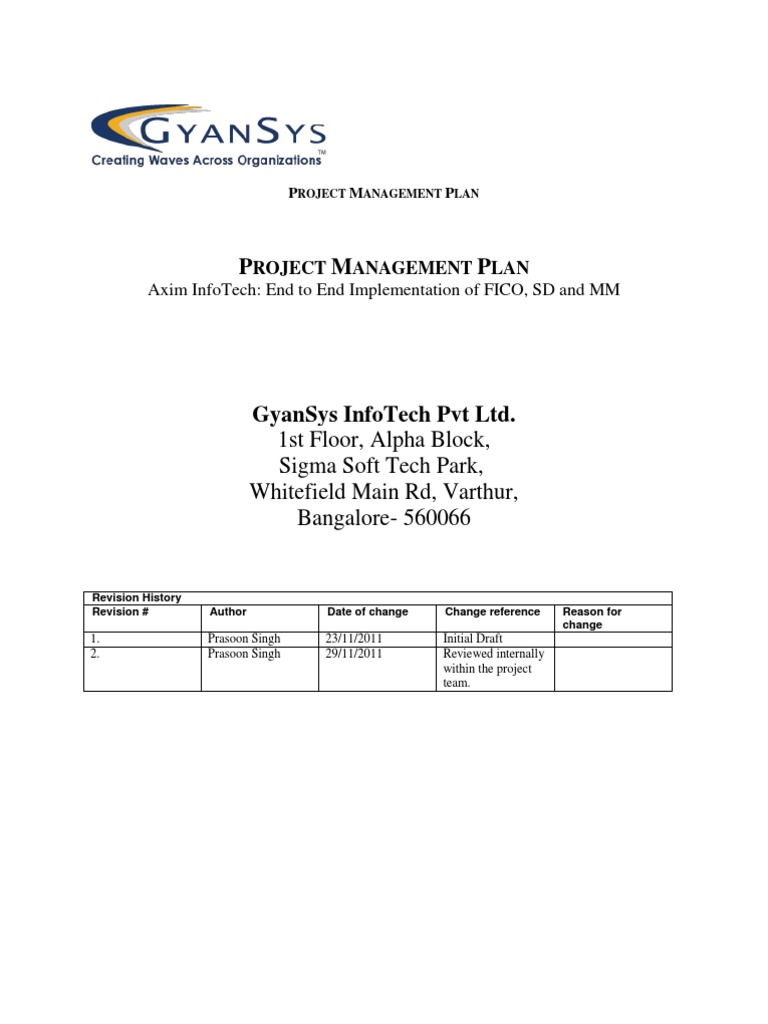 GYANSYS™
Creating Waves Across Organizations

PROJECT MANAGEMENT PLAN

PROJECT MANAGEMENT PLAN
Axim InfoTech: End to End Implementation of FICO, SD and MM

GyanSys InfoTech Pvt Ltd.
1st Floor, Alpha Block,
Sigma Soft Tech Park,
Whitefield Main Rd, Varthur,
Bangalore- 560066

Revision History

| Revision # | Author | Date of change | Change reference | Reason for change |
|---|---|---|---|---|
| 1. | Prasoon Singh | 23/11/2011 | Initial Draft | |
| 2. | Prasoon Singh | 29/11/2011 | Reviewed internally within the project team. | |